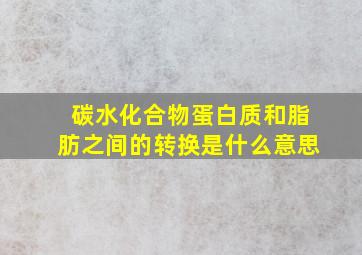 碳水化合物蛋白质和脂肪之间的转换是什么意思